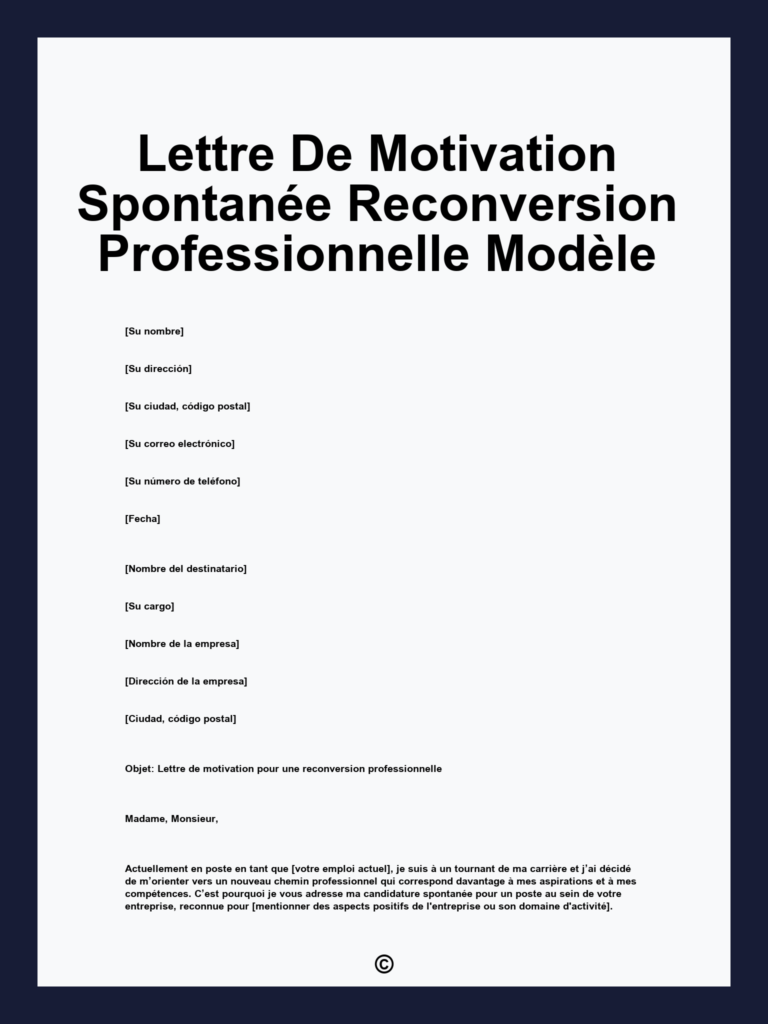 Lettre De Motivation Spontanée Reconversion Professionnelle Modèle

[Su nombre]

[Su dirección]

[Su ciudad, código postal]

[Su correo electrónico]

[Su número de teléfono]

[Fecha]

[Nombre del destinatario]

[Su cargo]

[Nombre de la empresa]

[Dirección de la empresa]

[Ciudad, código postal]

Objet: Lettre de motivation pour une reconversion professionnelle

Madame, Monsieur,

Actuellement en poste en tant que [votre emploi actuel], je suis à un tournant de ma carrière et j'ai décidé de m'orienter vers un nouveau chemin professionnel qui correspond davantage à mes aspirations et à mes compétences. C'est pourquoi je vous adresse ma candidature spontanée pour un poste au sein de votre entreprise, reconnue pour [mentionner des aspects positifs de l'entreprise ou son domaine d'activité].

©